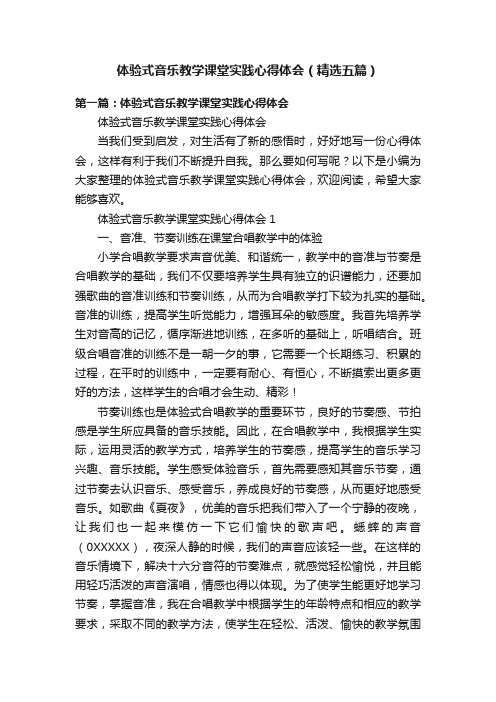 体验式音乐教学课堂实践心得体会（精选五篇）

第一篇：体验式音乐教学课堂实践心得体会

体验式音乐教学课堂实践心得体会

当我们受到启发，对生活有了新的感悟时，好好地写一份心得体会，这样有利于我们不断提升自我。那么要如何写呢？以下是小编为大家整理的体验式音乐教学课堂实践心得体会，欢迎阅读，希望大家能够喜欢。

体验式音乐教学课堂实践心得体会 1

一、音准、节奏训练在课堂合唱教学中的体验

小学合唱教学要求声音优美、和谐统一，教学中的音准与节奏是合唱教学的基础，我们不仅要培养学生具有独立的识谱能力，还要加强歌曲的音准训练和节奏训练，从而为合唱教学打下较为扎实的基础。音准的训练，提高学生听觉能力，增强耳朵的敏感度。我首先培养学生对音高的记忆，循序渐进地训练，在多听的基础上，听唱结合。班级合唱音准的训练不是一朝一夕的事，它需要一个长期练习、积累的过程，在平时的训练中，一定要有耐心、有恒心，不断摸索出更多更好的方法，这样学生的合唱才会生动、精彩！

节奏训练也是体验式合唱教学的重要环节，良好的节奏感、节拍感是学生所应具备的音乐技能。因此，在合唱教学中，我根据学生实际，运用灵活的教学方式，培养学生的节奏感，提高学生的音乐学习兴趣、音乐技能。学生感受体验音乐，首先需要感知其音乐节奏，通过节奏去认识音乐、感受音乐，养成良好的节奏感，从而更好地感受音乐。如歌曲《夏夜》，优美的音乐把我们带入了一个宁静的夜晚，让我们也一起来模仿一下它们愉快的歌声吧。蟋蟀的声音（0XXXXX），夜深人静的时候，我们的声音应该轻一些。在这样的音乐情境下，解决十六分音符的节奏难点，就感觉轻松愉悦，并且能用轻巧活泼的声音演唱，情感也得以体现。为了使学生能更好地学习节奏，掌握音准，我在合唱教学中根据学生的年龄特点和相应的教学要求，采取不同的教学方法，使学生在轻松、活泼、愉快的教学氛围